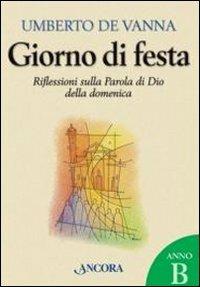 UMBERTO DE VANNA

Giorno di festa

Riflessioni sulla Parola di Dio della domenica

ANCORA

ANNO B